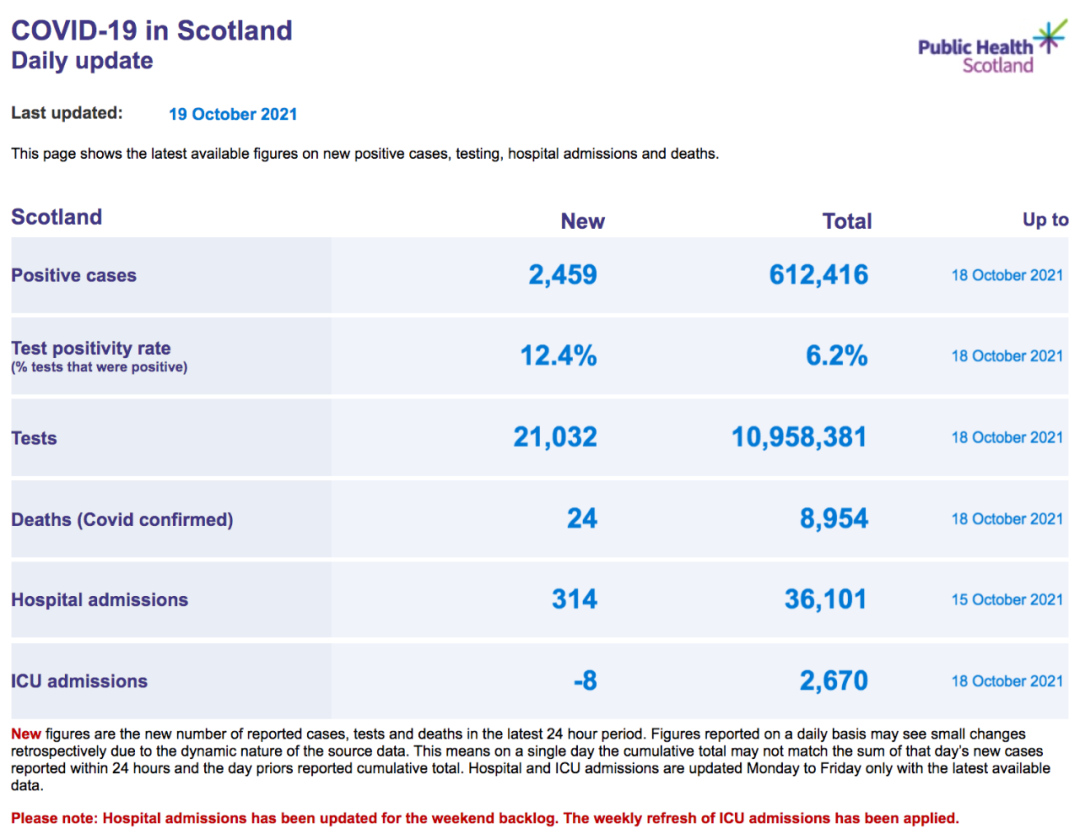 COVID-19 in Scotland
Daily update

Public Health Scotland

Last updated: 19 October 2021

This page shows the latest available figures on new positive cases, testing, hospital admissions and deaths.

| Scotland | New | Total | Up to |
|---|---|---|---|
| Positive cases | 2,459 | 612,416 | 18 October 2021 |
| Test positivity rate (% tests that were positive) | 12.4% | 6.2% | 18 October 2021 |
| Tests | 21,032 | 10,958,381 | 18 October 2021 |
| Deaths (Covid confirmed) | 24 | 8,954 | 18 October 2021 |
| Hospital admissions | 314 | 36,101 | 15 October 2021 |
| ICU admissions | -8 | 2,670 | 18 October 2021 |

New figures are the new number of reported cases, tests and deaths in the latest 24 hour period. Figures reported on a daily basis may see small changes retrospectively due to the dynamic nature of the source data. This means on a single day the cumulative total may not match the sum of that day's new cases reported within 24 hours and the day priors reported cumulative total. Hospital and ICU admissions are updated Monday to Friday only with the latest available data.

Please note: Hospital admissions has been updated for the weekend backlog. The weekly refresh of ICU admissions has been applied.